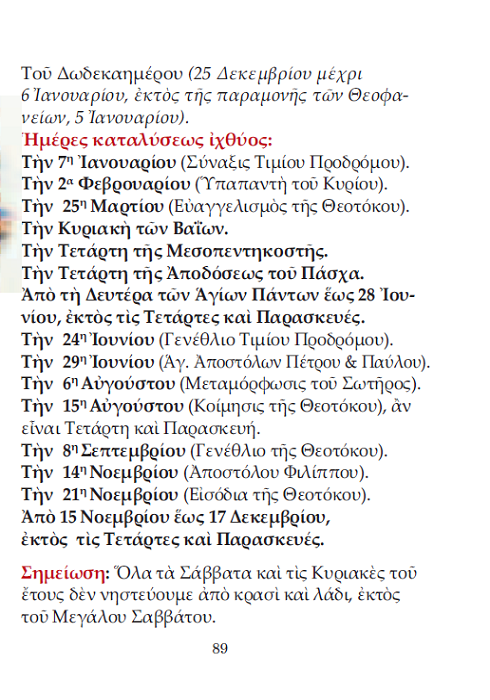 Τοῦ Δωδεκαημέρου (25 Δεκεμβρίου μέχρι 6 Ἰανουαρίου, ἐκτὸς τῆς παραμονῆς τῶν Θεοφανείων, 5 Ἰανουαρίου).

Ἡμέρες καταλύσεως ἰχθύος:
Τὴν 7η Ἰανουαρίου (Σύναξις Τιμίου Προδρόμου).
Τὴν 2α Φεβρουαρίου (Ὑπαπαντὴ τοῦ Κυρίου).
Τὴν 25η Μαρτίου (Εὐαγγελισμὸς τῆς Θεοτόκου).
Τὴν Κυριακὴ τῶν Βαΐων.
Τὴν Τετάρτη τῆς Μεσοπεντηκοστῆς.
Τὴν Τετάρτη τῆς Ἀποδόσεως τοῦ Πάσχα.
Ἀπὸ τὴ Δευτέρα τῶν Ἁγίων Πάντων ἕως 28 Ἰουνίου, ἐκτὸς τὶς Τετάρτες καὶ Παρασκευές.
Τὴν 24η Ἰουνίου (Γενέθλιο Τιμίου Προδρόμου).
Τὴν 29η Ἰουνίου (Ἁγ. Ἀποστόλων Πέτρου & Παύλου).
Τὴν 6η Αὐγούστου (Μεταμόρφωσις τοῦ Σωτῆρος).
Τὴν 15η Αὐγούστου (Κοίμησις τῆς Θεοτόκου), ἂν εἶναι Τετάρτη καὶ Παρασκευή.
Τὴν 8η Σεπτεμβρίου (Γενέθλιο τῆς Θεοτόκου).
Τὴν 14η Νοεμβρίου (Ἀποστόλου Φιλίππου).
Τὴν 21η Νοεμβρίου (Εἰσόδια τῆς Θεοτόκου).
Ἀπὸ 15 Νοεμβρίου ἕως 17 Δεκεμβρίου, ἐκτὸς τὶς Τετάρτες καὶ Παρασκευές.

Σημείωση: Ὅλα τὰ Σάββατα καὶ τὶς Κυριακὲς τοῦ ἔτους δὲν νηστεύουμε ἀπὸ κρασὶ καὶ λάδι, ἐκτὸς τοῦ Μεγάλου Σαββάτου.

89